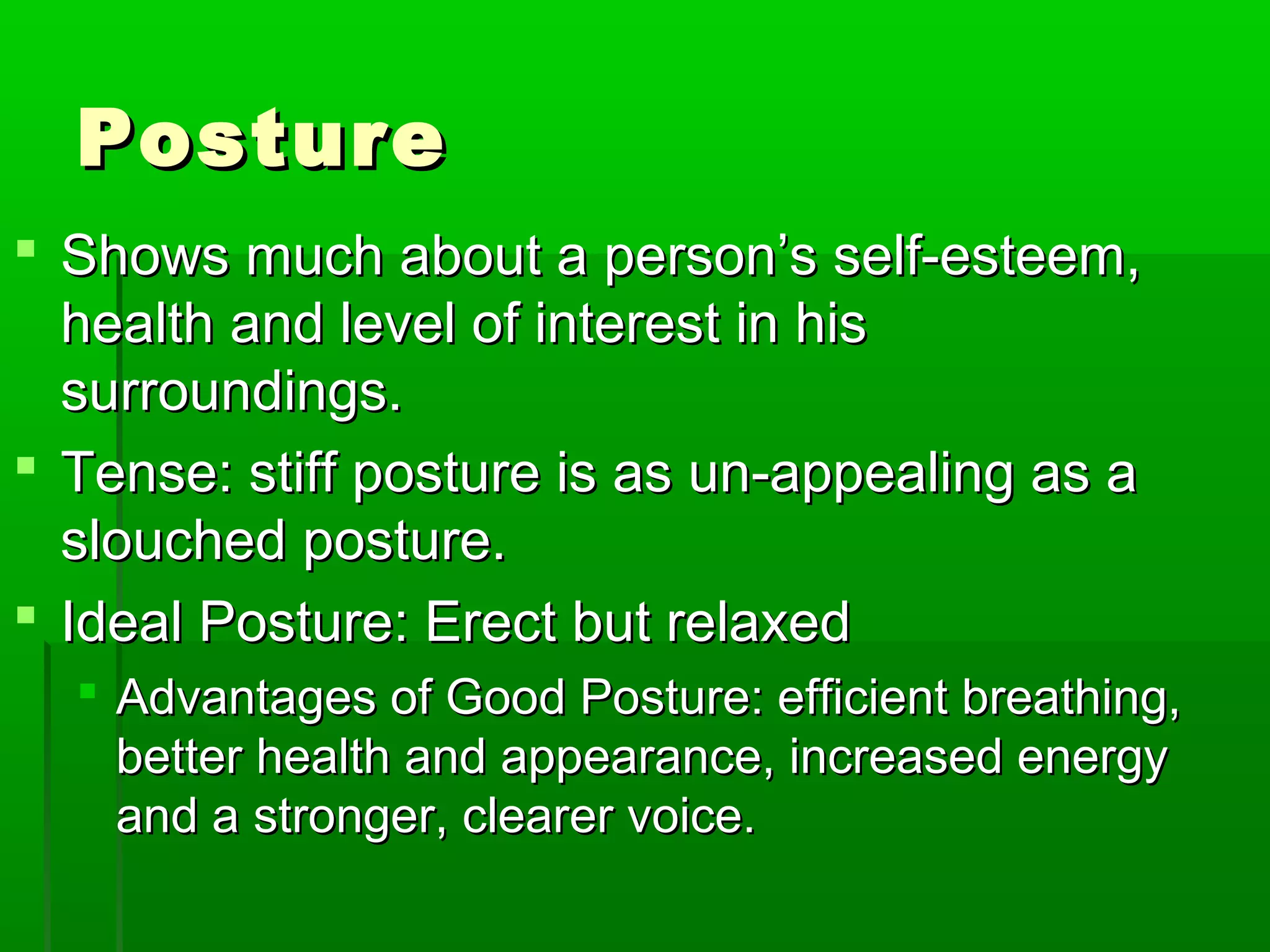 Posture

- Shows much about a person’s self-esteem, health and level of interest in his surroundings.
- Tense: stiff posture is as un-appealing as a slouched posture.
- Ideal Posture: Erect but relaxed
    - Advantages of Good Posture: efficient breathing, better health and appearance, increased energy and a stronger, clearer voice.